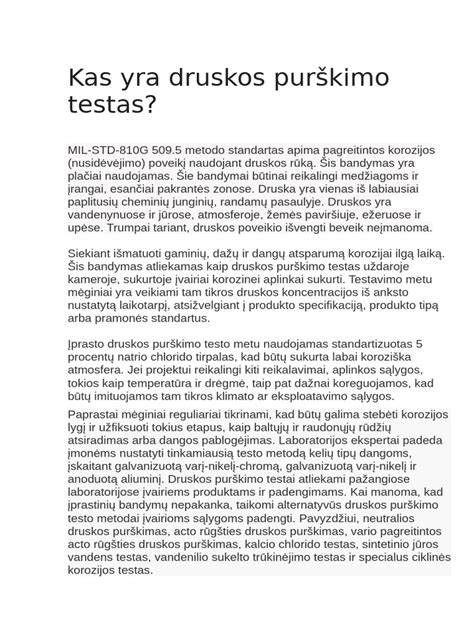 Kas yra druskos purškimo testas?

MIL-STD-810G 509.5 metodo standartas apima pagreitintos korozijos (nusidėvėjimo) poveikį naudojant druskos rūką. Šis bandymas yra plačiai naudojamas. Šie bandymai būtinai reikalingi medžiagoms ir įrangai, esančiai pakrantės zonose. Druska yra vienas iš labiausiai paplitusių cheminių junginių, randamų pasaulyje. Druskos yra vandenynuose ir jūrose, atmosferoje, žemės paviršiuje, ežeruose ir upėse. Trumpai tariant, druskos poveikio išvengti beveik neįmanoma.

Siekiant išmatuoti gaminių, dažų ir dangų atsparumą korozijai ilgą laiką. Šis bandymas atliekamas kaip druskos purškimo testas uždaroje kameroje, sukurtoje įvairiai korozinei aplinkai sukurti. Testavimo metu mėginiai yra veikiami tam tikros druskos koncentracijos iš anksto nustatytą laikotarpį, atsižvelgiant į produkto specifikaciją, produkto tipą arba pramonės standartus.

Įprasto druskos purškimo testo metu naudojamas standartizuotas 5 procentų natrio chlorido tirpalas, kad būtų sukurta labai koroziška atmosfera. Jei projektui reikalingi kiti reikalavimai, aplinkos sąlygos, tokios kaip temperatūra ir drėgmė, taip pat dažnai koreguojamos, kad būtų imituojamos tam tikros klimato ar eksploatavimo sąlygos.

Paprastai mėginiai reguliariai tikrinami, kad būtų galima stebėti korozijos lygį ir užfiksuoti tokius etapus, kaip baltųjų ir raudonųjų rūdžių atsiradimas arba dangos pablogėjimas. Laboratorijos ekspertai padeda įmonėms nustatyti tinkamiausią testo metodą kelių tipų dangoms, įskaitant galvanizuotą varį-nikelį-chromą, galvanizuotą varį-nikelį ir anoduotą aliuminį. Druskos purškimo testai atliekami pažangiose laboratorijose įvairiems produktams ir padengimams. Kai manoma, kad įprastinių bandymų nepakanka, taikomi alternatyvūs druskos purškimo testo metodai įvairioms sąlygoms padengti. Pavyzdžiui, neutralios druskos purškimas, acto rūgšties druskos purškimas, vario pagreitintos acto rūgšties druskos purškimas, kalcio chlorido testas, sintetinio jūros vandens testas, vandenilio sukelto trūkinėjimo testas ir specialus ciklinės korozijos testas.